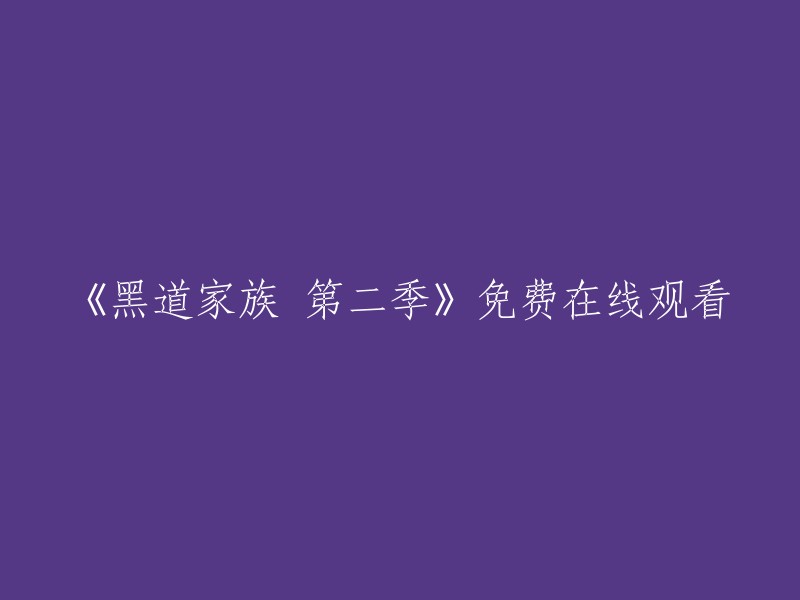 《黑道家族 第二季》免费在线观看